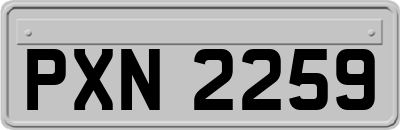 PXN 2259